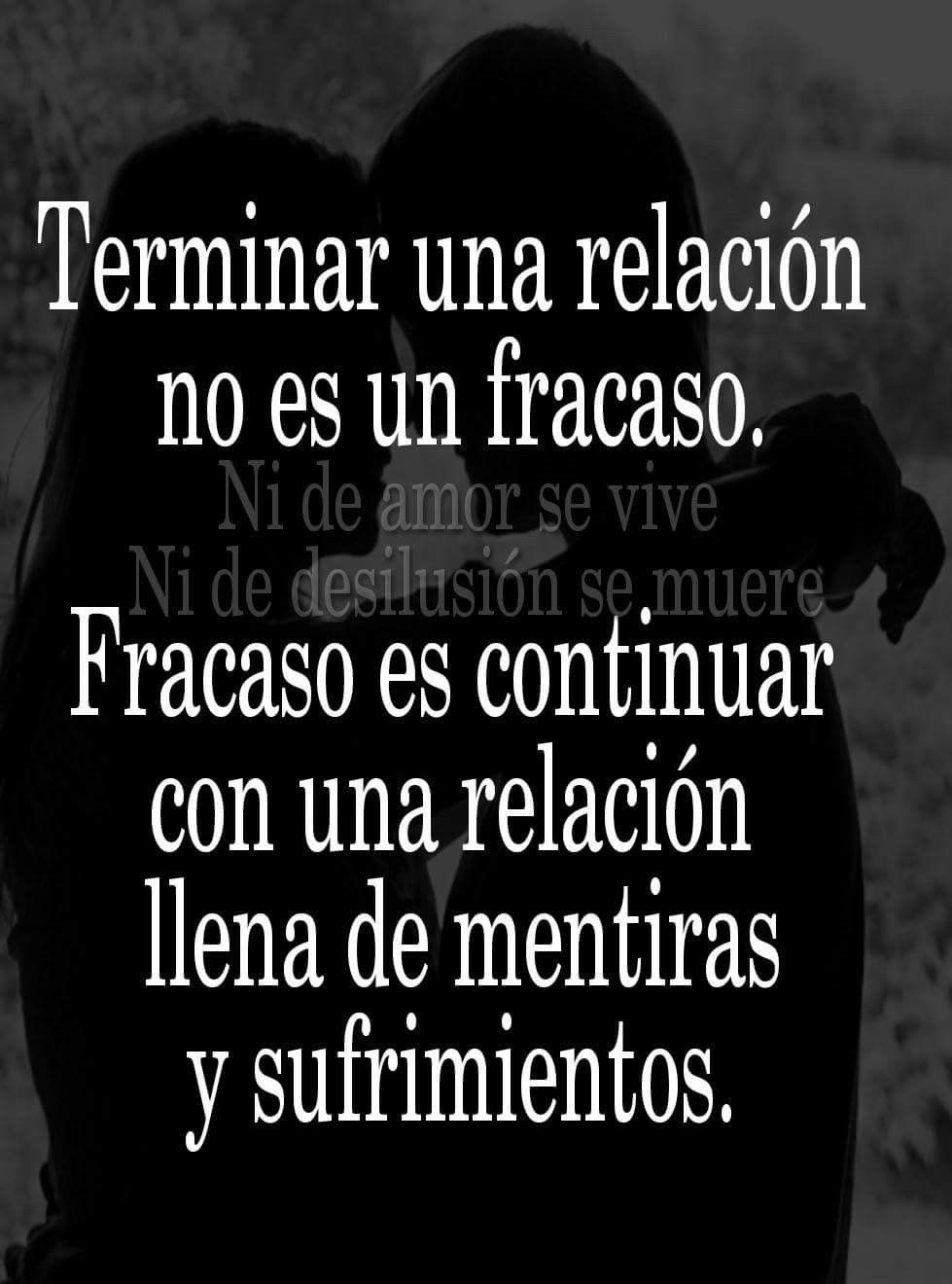 Terminar una relación no es un fracaso.

Ni de amor se vive
Ni de desilusión se muere

Fracaso es continuar con una relación llena de mentiras y sufrimientos.